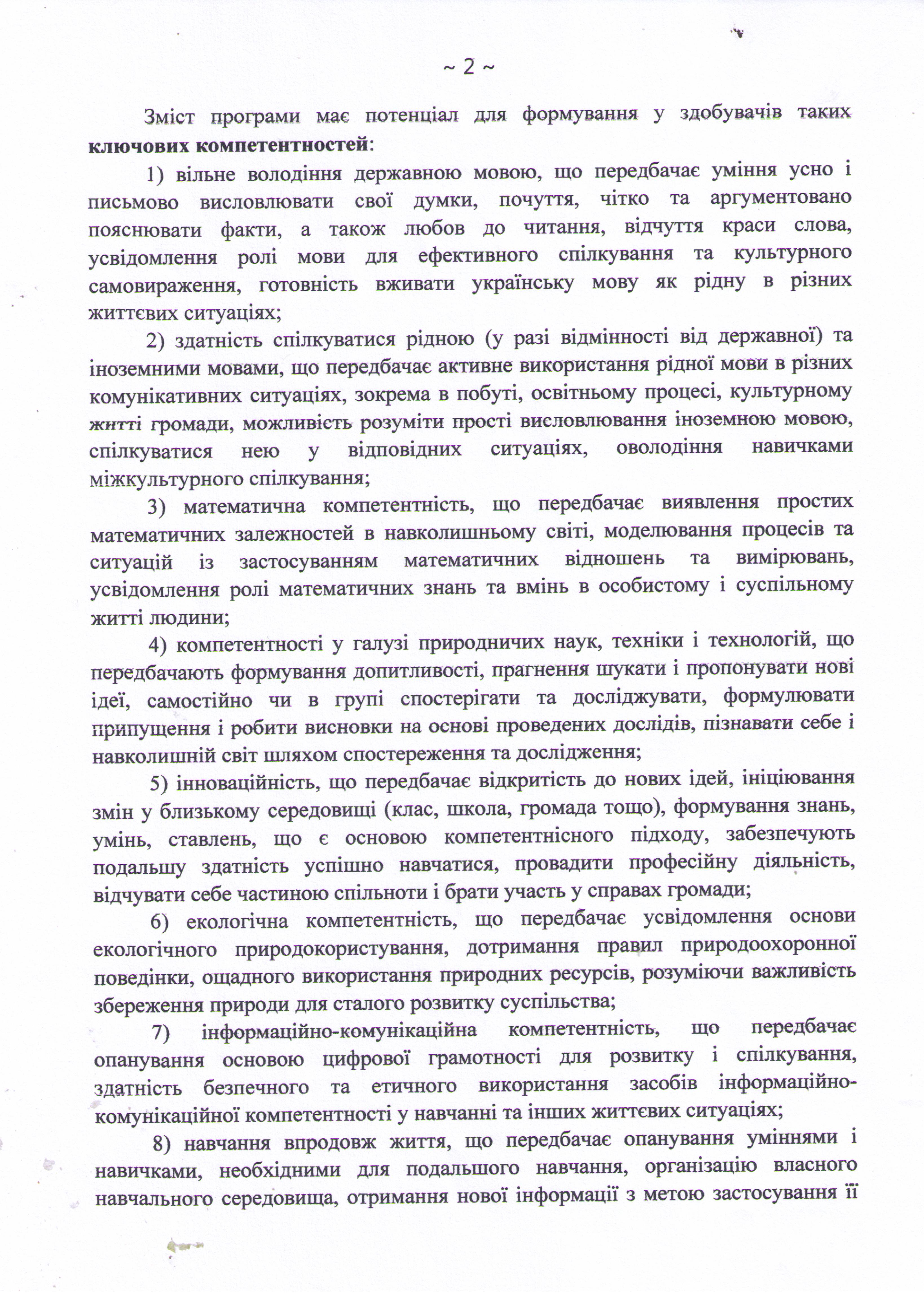 ~ 2 ~

Зміст програми має потенціал для формування у здобувачів таких ключових компетентностей:

1) вільне володіння державною мовою, що передбачає уміння усно і письмово висловлювати свої думки, почуття, чітко та аргументовано пояснювати факти, а також любов до читання, відчуття краси слова, усвідомлення ролі мови для ефективного спілкування та культурного самовираження, готовність вживати українську мову як рідну в різних життєвих ситуаціях;

2) здатність спілкуватися рідною (у разі відмінності від державної) та іноземними мовами, що передбачає активне використання рідної мови в різних комунікативних ситуаціях, зокрема в побуті, освітньому процесі, культурному житті громади, можливість розуміти прості висловлювання іноземною мовою, спілкуватися нею у відповідних ситуаціях, оволодіння навичками міжкультурного спілкування;

3) математична компетентність, що передбачає виявлення простих математичних залежностей в навколишньому світі, моделювання процесів та ситуацій із застосуванням математичних відношень та вимірювань, усвідомлення ролі математичних знань та вмінь в особистому і суспільному житті людини;

4) компетентності у галузі природничих наук, техніки і технологій, що передбачають формування допитливості, прагнення шукати і пропонувати нові ідеї, самостійно чи в групі спостерігати та досліджувати, формулювати припущення і робити висновки на основі проведених дослідів, пізнавати себе і навколишній світ шляхом спостереження та дослідження;

5) інноваційність, що передбачає відкритість до нових ідей, ініціювання змін у близькому середовищі (клас, школа, громада тощо), формування знань, умінь, ставлень, що є основою компетентнісного підходу, забезпечують подальшу здатність успішно навчатися, провадити професійну діяльність, відчувати себе частиною спільноти і брати участь у справах громади;

6) екологічна компетентність, що передбачає усвідомлення основи екологічного природокористування, дотримання правил природоохоронної поведінки, ощадного використання природних ресурсів, розуміючи важливість збереження природи для сталого розвитку суспільства;

7) інформаційно-комунікаційна компетентність, що передбачає опанування основою цифрової грамотності для розвитку і спілкування, здатність безпечного та етичного використання засобів інформаційно-комунікаційної компетентності у навчанні та інших життєвих ситуаціях;

8) навчання впродовж життя, що передбачає опанування уміннями і навичками, необхідними для подальшого навчання, організацію власного навчального середовища, отримання нової інформації з метою застосування її